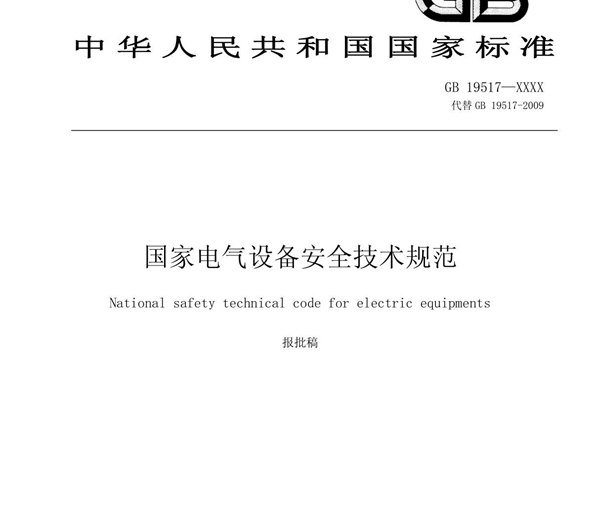 GB

中华人民共和国国家标准

GB 19517—XXXX
代替 GB 19517-2009

国家电气设备安全技术规范

National safety technical code for electric equipments

报批稿